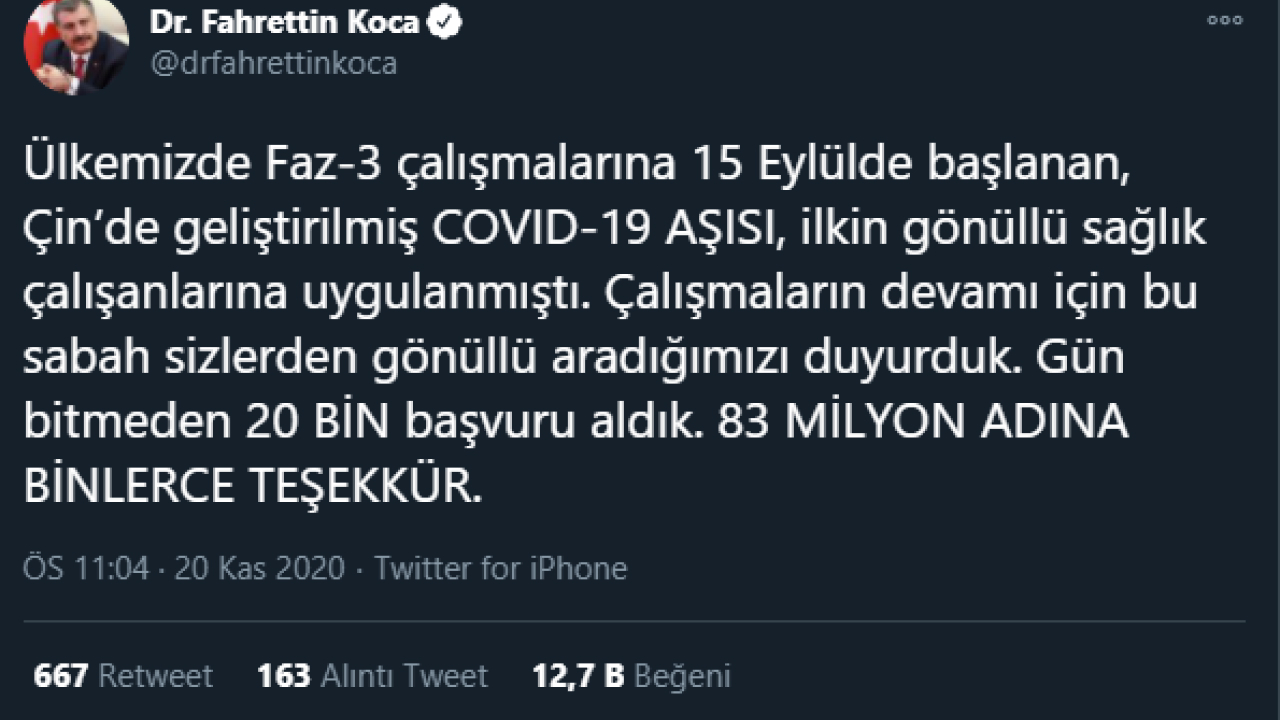 Dr. Fahrettin Koca
@drfahrettinkoca

Ülkemizde Faz-3 çalışmalarına 15 Eylülde başlanan, Çin'de geliştirilmiş COVID-19 AŞISI, ilkin gönüllü sağlık çalışanlarına uygulanmıştı. Çalışmaların devamı için bu sabah sizlerden gönüllü aradığımızı duyurduk. Gün bitmeden 20 BİN başvuru aldık. 83 MİLYON ADINA BİNLERCE TEŞEKKÜR.

ÖS 11:04 · 20 Kas 2020 · Twitter for iPhone

667 Retweet 163 Alıntı Tweet 12,7 B Beğeni